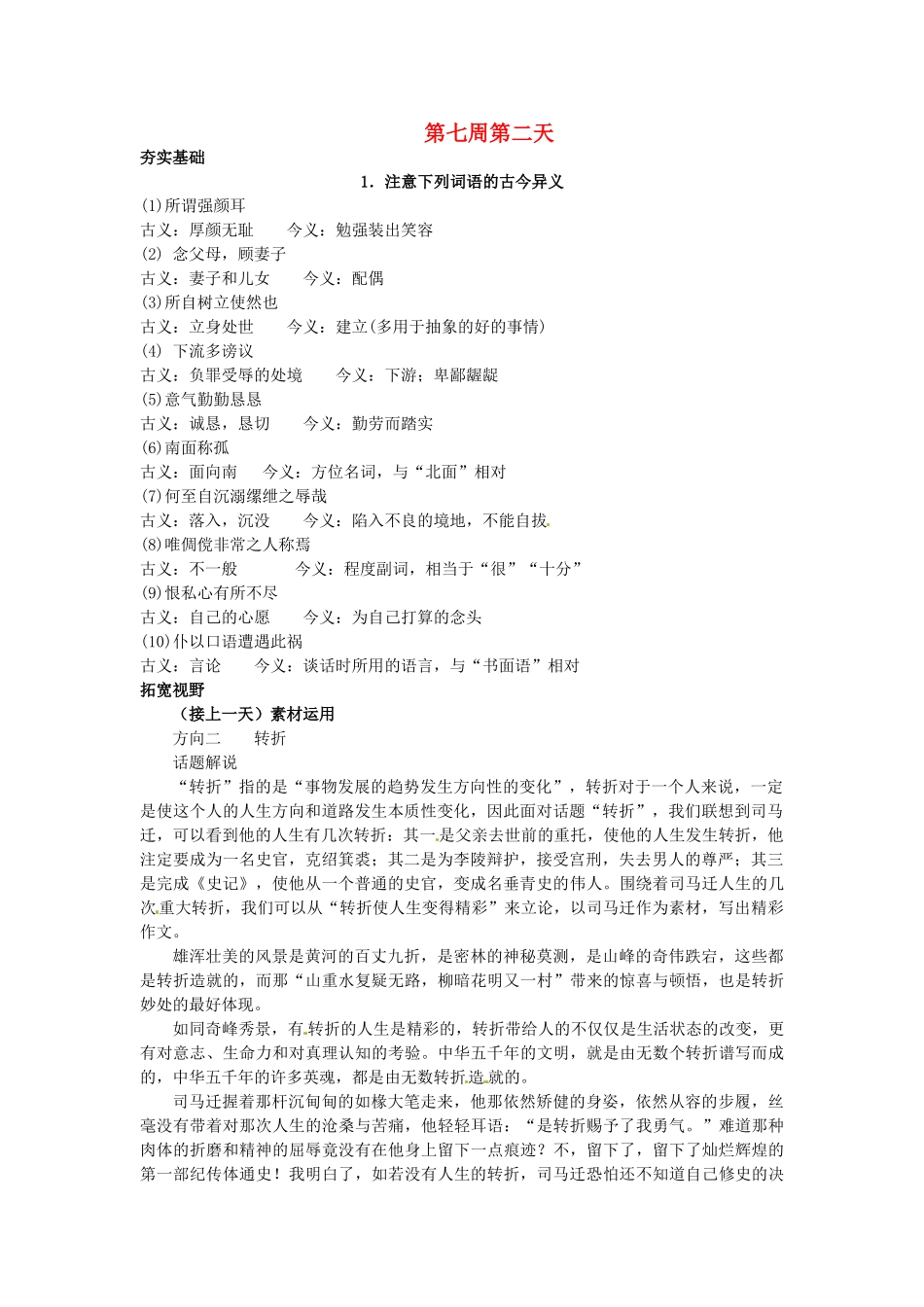 第七周第二天

夯实基础

1．注意下列词语的古今异义

(1)所谓强颜耳
古义：厚颜无耻　　今义：勉强装出笑容
(2) 念父母，顾妻子
古义：妻子和儿女　　今义：配偶
(3)所自树立使然也
古义：立身处世　　今义：建立(多用于抽象的好的事情)
(4) 下流多谤议
古义：负罪受辱的处境　　今义：下游；卑鄙龌龊
(5)意气勤勤恳恳
古义：诚恳，恳切　　今义：勤劳而踏实
(6)南面称孤
古义：面向南　　今义：方位名词，与“北面”相对
(7)何至自沉溺缧绁之辱哉
古义：落入，沉没　　今义：陷入不良的境地，不能自拔
(8)唯倜傥非常之人称焉
古义：不一般　　今义：程度副词，相当于“很”“十分”
(9)恨私心有所不尽
古义：自己的心愿　　今义：为自己打算的念头
(10)仆以口语遭遇此祸
古义：言论　　今义：谈话时所用的语言，与“书面语”相对

拓宽视野

（接上一天）素材运用

方向二　　转折

话题解说

“转折”指的是“事物发展的趋势发生方向性的变化”，转折对于一个人来说，一定是使这个人的人生方向和道路发生本质性变化，因此面对话题“转折”，我们联想到司马迁，可以看到他的人生有几次转折：其一是父亲去世前的重托，使他的人生发生转折，他注定要成为一名史官，克绍箕裘；其二是为李陵辩护，接受宫刑，失去男人的尊严；其三是完成《史记》，使他从一个普通的史官，变成名垂青史的伟人。围绕着司马迁人生的几次重大转折，我们可以从“转折使人生变得精彩”来立论，以司马迁作为素材，写出精彩作文。

雄浑壮美的风景是黄河的百丈九折，是密林的神秘莫测，是山峰的奇伟跌宕，这些都是转折造就的，而那“山重水复疑无路，柳暗花明又一村”带来的惊喜与顿悟，也是转折妙处的最好体现。

如同奇峰秀景，有转折的人生是精彩的，转折带给人的不仅仅是生活状态的改变，更有对意志、生命力和对真理认知的考验。中华五千年的文明，就是由无数个转折谱写而成的，中华五千年的许多英魂，都是由无数转折造就的。

司马迁握着那杆沉甸甸的如椽大笔走来，他那依然矫健的身姿，依然从容的步履，丝毫没有带着对那次人生的沧桑与苦痛，他轻轻耳语：“是转折赐予了我勇气。”难道那种肉体的折磨和精神的屈辱竟没有在他身上留下一点痕迹？不，留下了，留下了灿烂辉煌的第一部纪传体通史！我明白了，如若没有人生的转折，司马迁恐怕还不知道自己修史的决